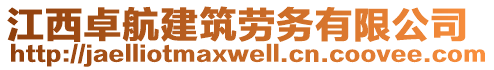 江西卓航建筑劳务有限公司
http://jaelliotmaxwell.cn.coovee.com